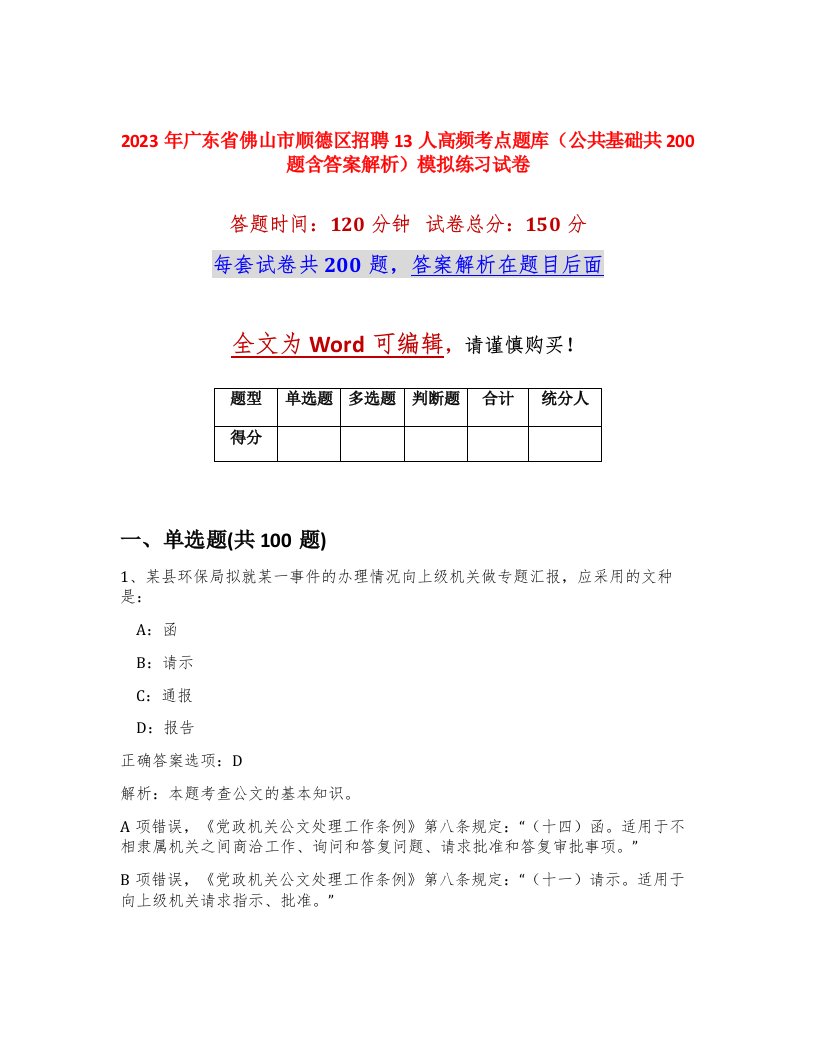 2023 年广东省佛山市顺德区招聘 13 人高频考点题库（公共基础共 200 题含答案解析）模拟练习试卷

答题时间：120 分钟　试卷总分：150 分

每套试卷共 200 题，答案解析在题目后面

全文为 Word 可编辑，请谨慎购买！

| 题型 | 单选题 | 多选题 | 判断题 | 合计 | 统分人 |
|---|---|---|---|---|---|
| 得分 | | | | | |

一、单选题(共 100 题)

1、某县环保局拟就某一事件的办理情况向上级机关做专题汇报，应采用的文种是：

A：函

B：请示

C：通报

D：报告

正确答案选项：D

解析：本题考查公文的基本知识。

A 项错误，《党政机关公文处理工作条例》第八条规定：“（十四）函。适用于不相隶属机关之间商洽工作、询问和答复问题、请求批准和答复审批事项。”

B 项错误，《党政机关公文处理工作条例》第八条规定：“（十一）请示。适用于向上级机关请求指示、批准。”